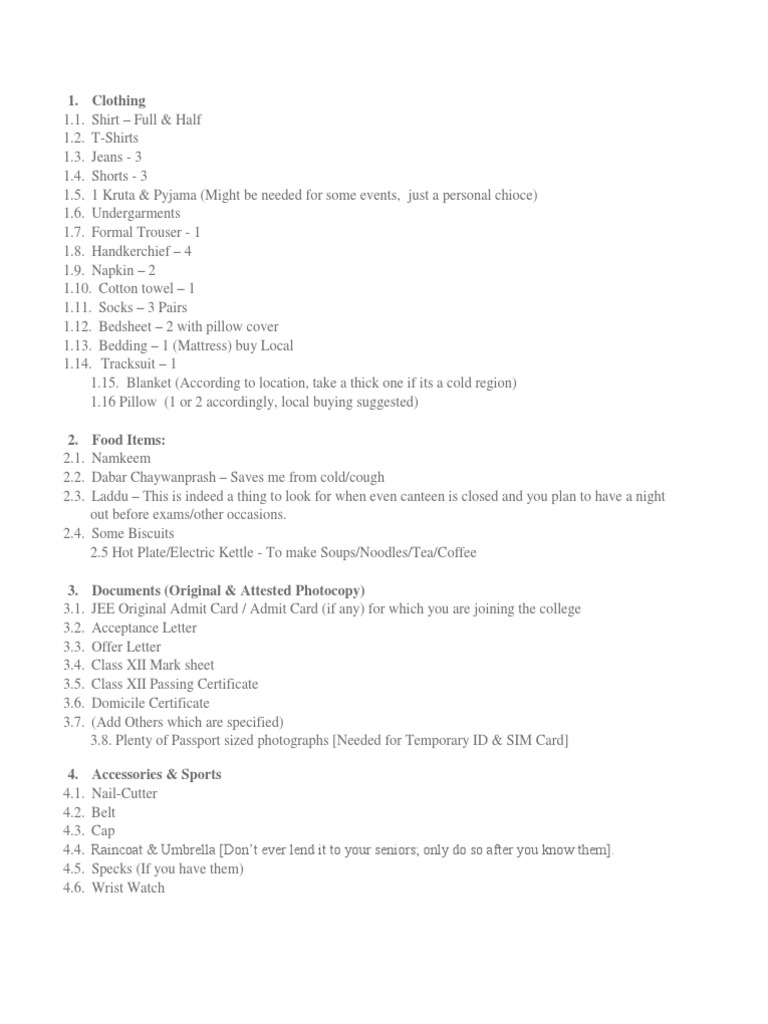 1. Clothing
1.1. Shirt – Full & Half
1.2. T-Shirts
1.3. Jeans - 3
1.4. Shorts - 3
1.5. 1 Kruta & Pyjama (Might be needed for some events, just a personal chioce)
1.6. Undergarments
1.7. Formal Trouser - 1
1.8. Handkerchief – 4
1.9. Napkin – 2
1.10. Cotton towel – 1
1.11. Socks – 3 Pairs
1.12. Bedsheet – 2 with pillow cover
1.13. Bedding – 1 (Mattress) buy Local
1.14. Tracksuit – 1
1.15. Blanket (According to location, take a thick one if its a cold region)
1.16 Pillow (1 or 2 accordingly, local buying suggested)

2. Food Items:
2.1. Namkeem
2.2. Dabar Chaywanprash – Saves me from cold/cough
2.3. Laddu – This is indeed a thing to look for when even canteen is closed and you plan to have a night out before exams/other occasions.
2.4. Some Biscuits
2.5 Hot Plate/Electric Kettle - To make Soups/Noodles/Tea/Coffee

3. Documents (Original & Attested Photocopy)
3.1. JEE Original Admit Card / Admit Card (if any) for which you are joining the college
3.2. Acceptance Letter
3.3. Offer Letter
3.4. Class XII Mark sheet
3.5. Class XII Passing Certificate
3.6. Domicile Certificate
3.7. (Add Others which are specified)
3.8. Plenty of Passport sized photographs [Needed for Temporary ID & SIM Card]

4. Accessories & Sports
4.1. Nail-Cutter
4.2. Belt
4.3. Cap
4.4. Raincoat & Umbrella [Don't ever lend it to your seniors, only do so after you know them].
4.5. Specks (If you have them)
4.6. Wrist Watch